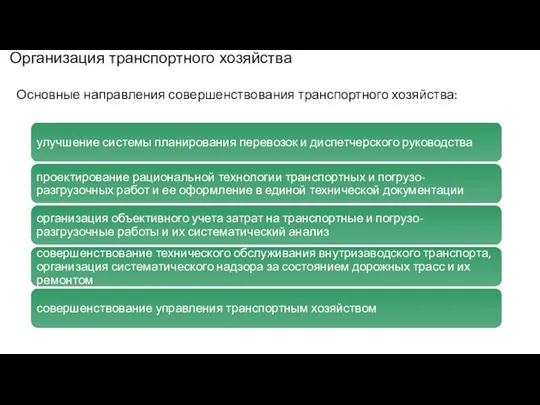 Организация транспортного хозяйства

Основные направления совершенствования транспортного хозяйства:

улучшение системы планирования перевозок и диспетчерского руководства

проектирование рациональной технологии транспортных и погрузо-разгрузочных работ и ее оформление в единой технической документации

организация объективного учета затрат на транспортные и погрузо-разгрузочные работы и их систематический анализ

совершенствование технического обслуживания внутризаводского транспорта, организация систематического надзора за состоянием дорожных трасс и их ремонтом

совершенствование управления транспортным хозяйством